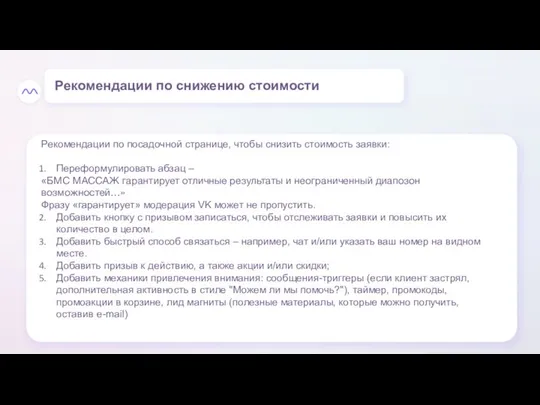 Рекомендации по снижению стоимости

Рекомендации по посадочной странице, чтобы снизить стоимость заявки:

1. Переформулировать абзац –
«БМС МАССАЖ гарантирует отличные результаты и неограниченный диапозон возможностей…»
Фразу «гарантирует» модерация VK может не пропустить.
2. Добавить кнопку с призывом записаться, чтобы отслеживать заявки и повысить их количество в целом.
3. Добавить быстрый способ связаться – например, чат и/или указать ваш номер на видном месте.
4. Добавить призыв к действию, а также акции и/или скидки;
5. Добавить механики привлечения внимания: сообщения-триггеры (если клиент застрял, дополнительная активность в стиле "Можем ли мы помочь?"), таймер, промокоды, промоакции в корзине, лид магниты (полезные материалы, которые можно получить, оставив e-mail)